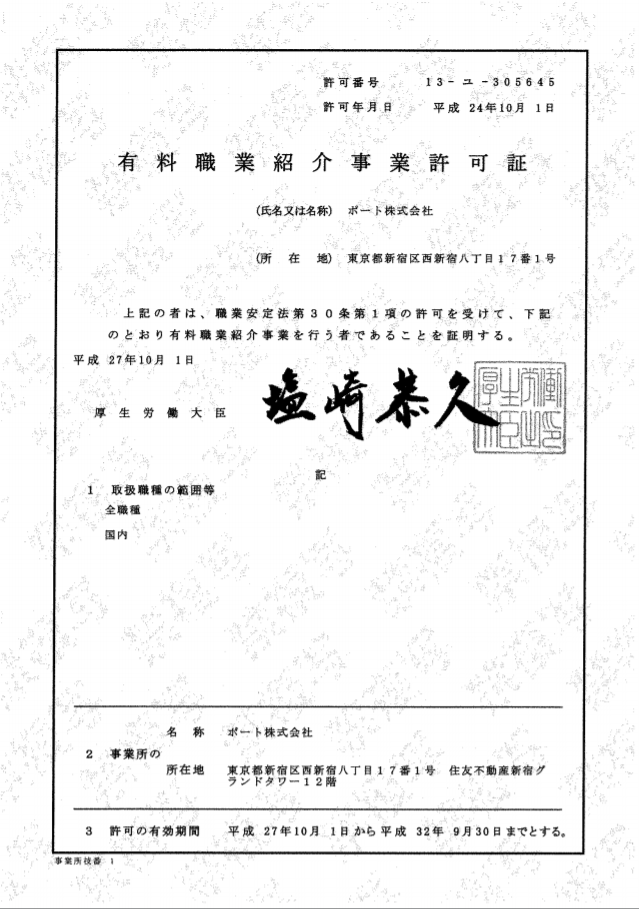 許可番号　13－ユ－305645
許可年月日　平成 24年10月 1日

有料職業紹介事業許可証

(氏名又は名称)　ポート株式会社

(所　在　地)　東京都新宿区西新宿八丁目１７番１号

上記の者は、職業安定法第３０条第１項の許可を受けて、下記のとおり有料職業紹介事業を行う者であることを証明する。

平成 27年10月 1日

厚生労働大臣　塩崎恭久

厚生労働大臣之印

記

1　取扱職種の範囲等
全職種
国内

名　称　ポート株式会社
2　事業所の
所在地　東京都新宿区西新宿八丁目１７番１号 住友不動産新宿グランドタワー１２階

3　許可の有効期間　平成 27年10月 1日から平成 32年 9月30日までとする。

事業所枝番 1